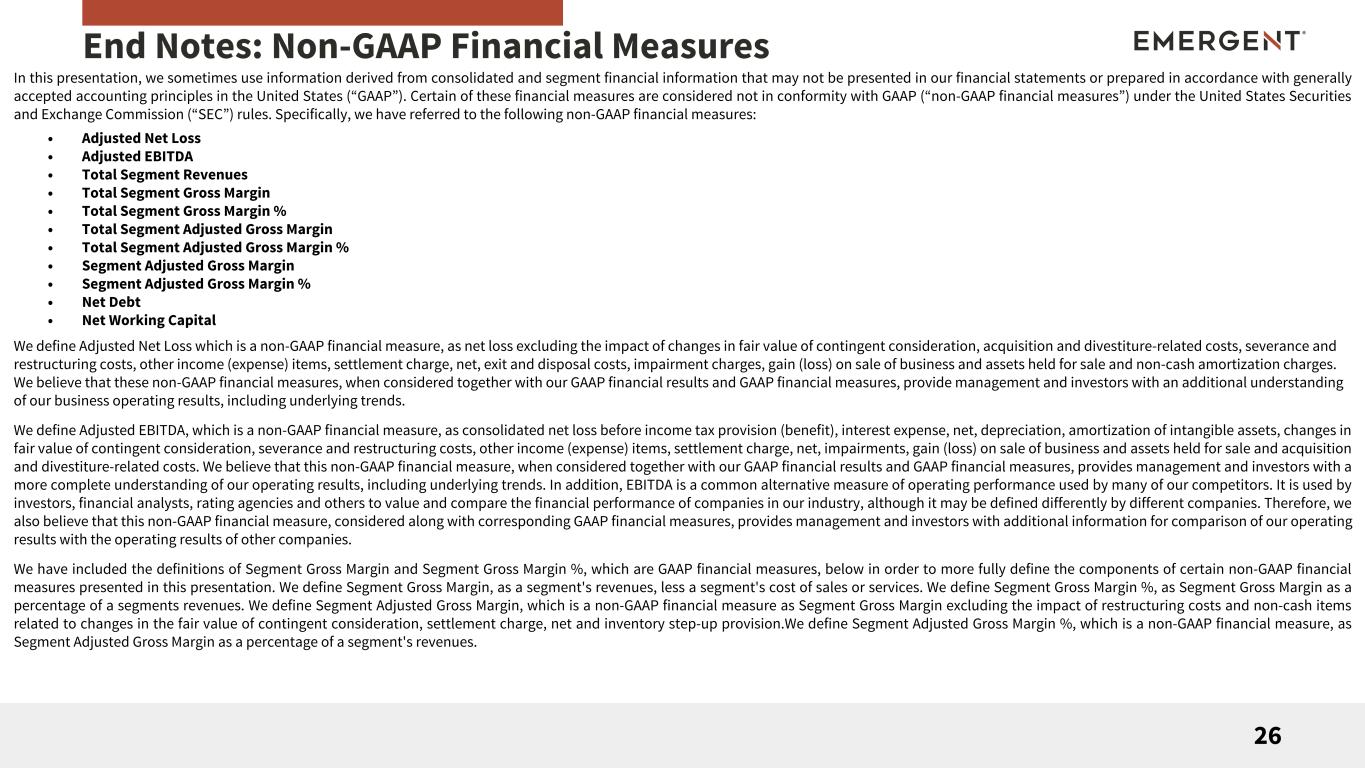 End Notes: Non-GAAP Financial Measures

EMERGENT

In this presentation, we sometimes use information derived from consolidated and segment financial information that may not be presented in our financial statements or prepared in accordance with generally accepted accounting principles in the United States (“GAAP”). Certain of these financial measures are considered not in conformity with GAAP (“non-GAAP financial measures”) under the United States Securities and Exchange Commission (“SEC”) rules. Specifically, we have referred to the following non-GAAP financial measures:

• Adjusted Net Loss
• Adjusted EBITDA
• Total Segment Revenues
• Total Segment Gross Margin
• Total Segment Gross Margin %
• Total Segment Adjusted Gross Margin
• Total Segment Adjusted Gross Margin %
• Segment Adjusted Gross Margin
• Segment Adjusted Gross Margin %
• Net Debt
• Net Working Capital

We define Adjusted Net Loss which is a non-GAAP financial measure, as net loss excluding the impact of changes in fair value of contingent consideration, acquisition and divestiture-related costs, severance and restructuring costs, other income (expense) items, settlement charge, net, exit and disposal costs, impairment charges, gain (loss) on sale of business and assets held for sale and non-cash amortization charges. We believe that these non-GAAP financial measures, when considered together with our GAAP financial results and GAAP financial measures, provide management and investors with an additional understanding of our business operating results, including underlying trends.

We define Adjusted EBITDA, which is a non-GAAP financial measure, as consolidated net loss before income tax provision (benefit), interest expense, net, depreciation, amortization of intangible assets, changes in fair value of contingent consideration, severance and restructuring costs, other income (expense) items, settlement charge, net, impairments, gain (loss) on sale of business and assets held for sale and acquisition and divestiture-related costs. We believe that this non-GAAP financial measure, when considered together with our GAAP financial results and GAAP financial measures, provides management and investors with a more complete understanding of our operating results, including underlying trends. In addition, EBITDA is a common alternative measure of operating performance used by many of our competitors. It is used by investors, financial analysts, rating agencies and others to value and compare the financial performance of companies in our industry, although it may be defined differently by different companies. Therefore, we also believe that this non-GAAP financial measure, considered along with corresponding GAAP financial measures, provides management and investors with additional information for comparison of our operating results with the operating results of other companies.

We have included the definitions of Segment Gross Margin and Segment Gross Margin %, which are GAAP financial measures, below in order to more fully define the components of certain non-GAAP financial measures presented in this presentation. We define Segment Gross Margin, as a segment's revenues, less a segment's cost of sales or services. We define Segment Gross Margin %, as Segment Gross Margin as a percentage of a segments revenues. We define Segment Adjusted Gross Margin, which is a non-GAAP financial measure as Segment Gross Margin excluding the impact of restructuring costs and non-cash items related to changes in the fair value of contingent consideration, settlement charge, net and inventory step-up provision.We define Segment Adjusted Gross Margin %, which is a non-GAAP financial measure, as Segment Adjusted Gross Margin as a percentage of a segment's revenues.

26